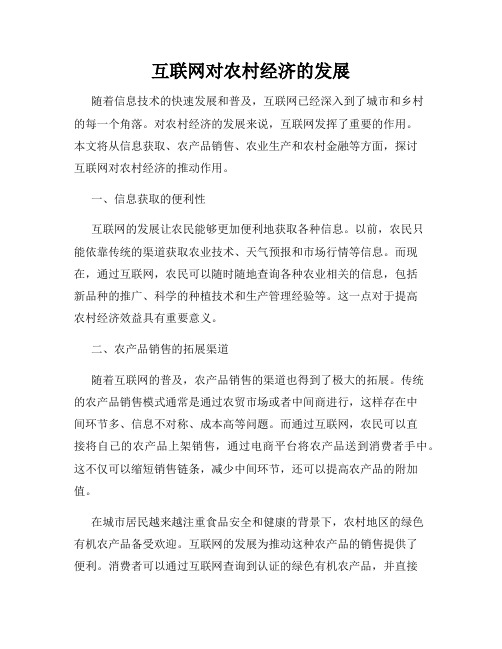 互联网对农村经济的发展

随着信息技术的快速发展和普及，互联网已经深入到了城市和乡村的每一个角落。对农村经济的发展来说，互联网发挥了重要的作用。本文将从信息获取、农产品销售、农业生产和农村金融等方面，探讨互联网对农村经济的推动作用。

一、信息获取的便利性

互联网的发展让农民能够更加便利地获取各种信息。以前，农民只能依靠传统的渠道获取农业技术、天气预报和市场行情等信息。而现在，通过互联网，农民可以随时随地查询各种农业相关的信息，包括新品种的推广、科学的种植技术和生产管理经验等。这一点对于提高农村经济效益具有重要意义。

二、农产品销售的拓展渠道

随着互联网的普及，农产品销售的渠道也得到了极大的拓展。传统的农产品销售模式通常是通过农贸市场或者中间商进行，这样存在中间环节多、信息不对称、成本高等问题。而通过互联网，农民可以直接将自己的农产品上架销售，通过电商平台将农产品送到消费者手中。这不仅可以缩短销售链条，减少中间环节，还可以提高农产品的附加值。

在城市居民越来越注重食品安全和健康的背景下，农村地区的绿色有机农产品备受欢迎。互联网的发展为推动这种农产品的销售提供了便利。消费者可以通过互联网查询到认证的绿色有机农产品，并直接